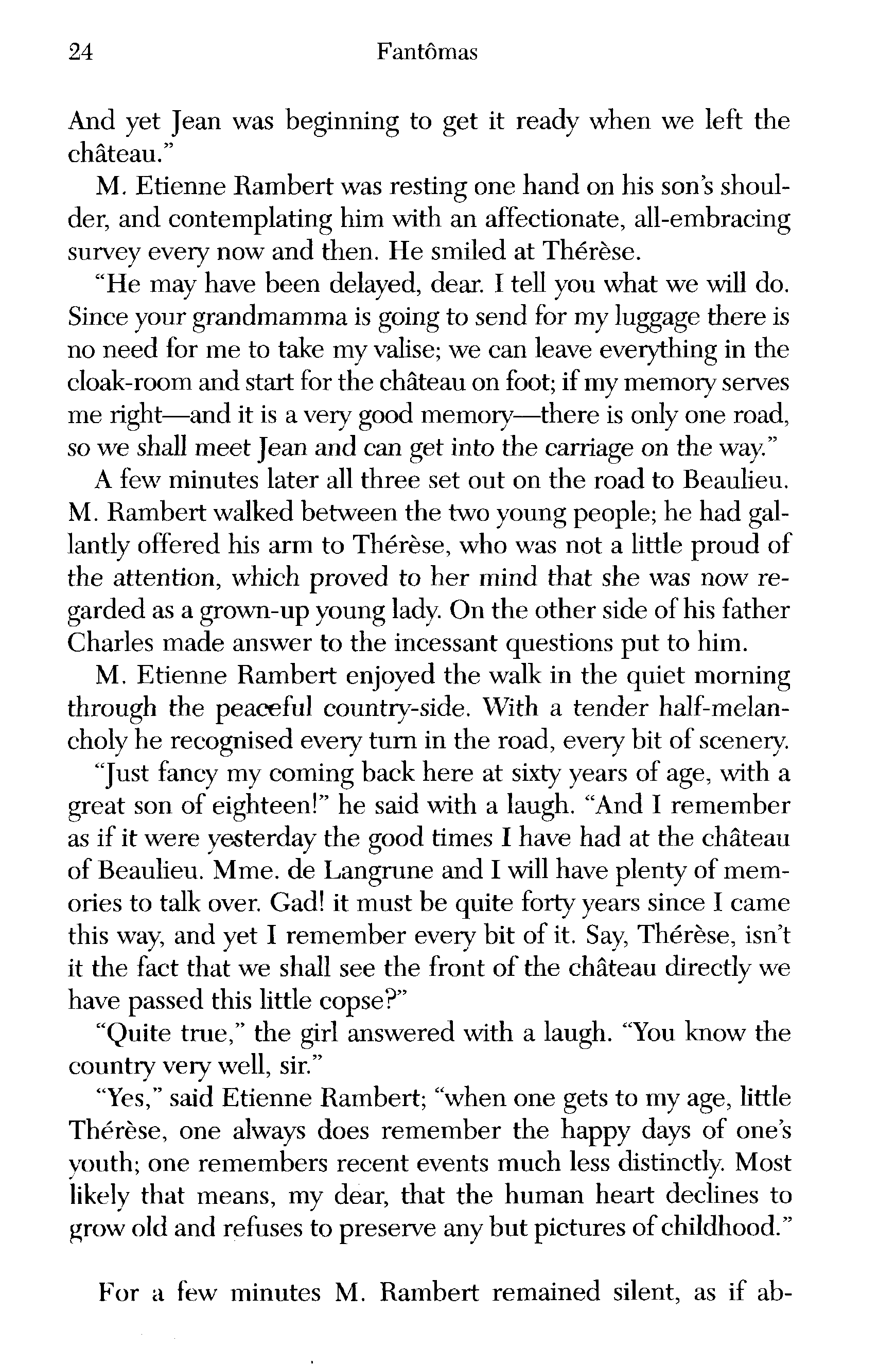 24 Fantômas

And yet Jean was beginning to get it ready when we left the château."

M. Etienne Rambert was resting one hand on his son's shoulder, and contemplating him with an affectionate, all-embracing survey every now and then. He smiled at Thérèse.

"He may have been delayed, dear. I tell you what we will do. Since your grandmamma is going to send for my luggage there is no need for me to take my valise; we can leave everything in the cloak-room and start for the château on foot; if my memory serves me right—and it is a very good memory—there is only one road, so we shall meet Jean and can get into the carriage on the way."

A few minutes later all three set out on the road to Beaulieu. M. Rambert walked between the two young people; he had gallantly offered his arm to Thérèse, who was not a little proud of the attention, which proved to her mind that she was now regarded as a grown-up young lady. On the other side of his father Charles made answer to the incessant questions put to him.

M. Etienne Rambert enjoyed the walk in the quiet morning through the peaceful country-side. With a tender half-melancholy he recognised every turn in the road, every bit of scenery.

"Just fancy my coming back here at sixty years of age, with a great son of eighteen!" he said with a laugh. "And I remember as if it were yesterday the good times I have had at the château of Beaulieu. Mme. de Langrune and I will have plenty of memories to talk over. Gad! it must be quite forty years since I came this way, and yet I remember every bit of it. Say, Thérèse, isn't it the fact that we shall see the front of the château directly we have passed this little copse?"

"Quite true," the girl answered with a laugh. "You know the country very well, sir."

"Yes," said Etienne Rambert; "when one gets to my age, little Thérèse, one always does remember the happy days of one's youth; one remembers recent events much less distinctly. Most likely that means, my dear, that the human heart declines to grow old and refuses to preserve any but pictures of childhood."

For a few minutes M. Rambert remained silent, as if ab-